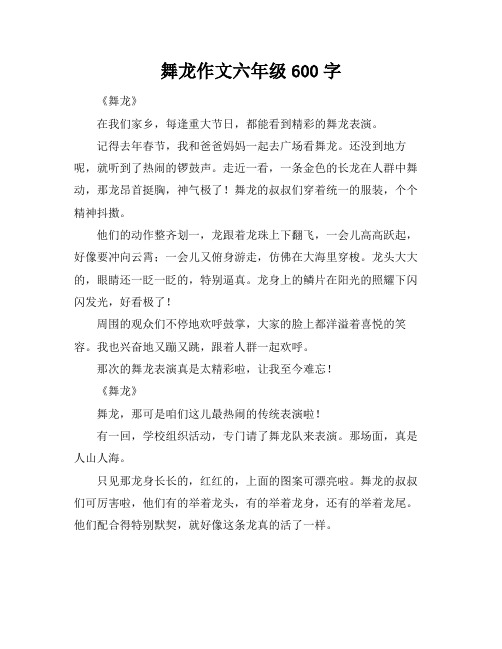 舞龙作文六年级 600 字

《舞龙》

在我们家乡，每逢重大节日，都能看到精彩的舞龙表演。

记得去年春节，我和爸爸妈妈一起去广场看舞龙。还没到地方呢，就听到了热闹的锣鼓声。走近一看，一条金色的长龙在人群中舞动，那龙昂首挺胸，神气极了！舞龙的叔叔们穿着统一的服装，个个精神抖擞。

他们的动作整齐划一，龙跟着龙珠上下翻飞，一会儿高高跃起，好像要冲向云霄；一会儿又俯身游走，仿佛在大海里穿梭。龙头大大的，眼睛还一眨一眨的，特别逼真。龙身上的鳞片在阳光的照耀下闪闪发光，好看极了！

周围的观众们不停地欢呼鼓掌，大家的脸上都洋溢着喜悦的笑容。我也兴奋地又蹦又跳，跟着人群一起欢呼。

那次的舞龙表演真是太精彩啦，让我至今难忘！

《舞龙》

舞龙，那可是咱们这儿最热闹的传统表演啦！

有一回，学校组织活动，专门请了舞龙队来表演。那场面，真是人山人海。

只见那龙身长长的，红红的，上面的图案可漂亮啦。舞龙的叔叔们可厉害啦，他们有的举着龙头，有的举着龙身，还有的举着龙尾。他们配合得特别默契，就好像这条龙真的活了一样。